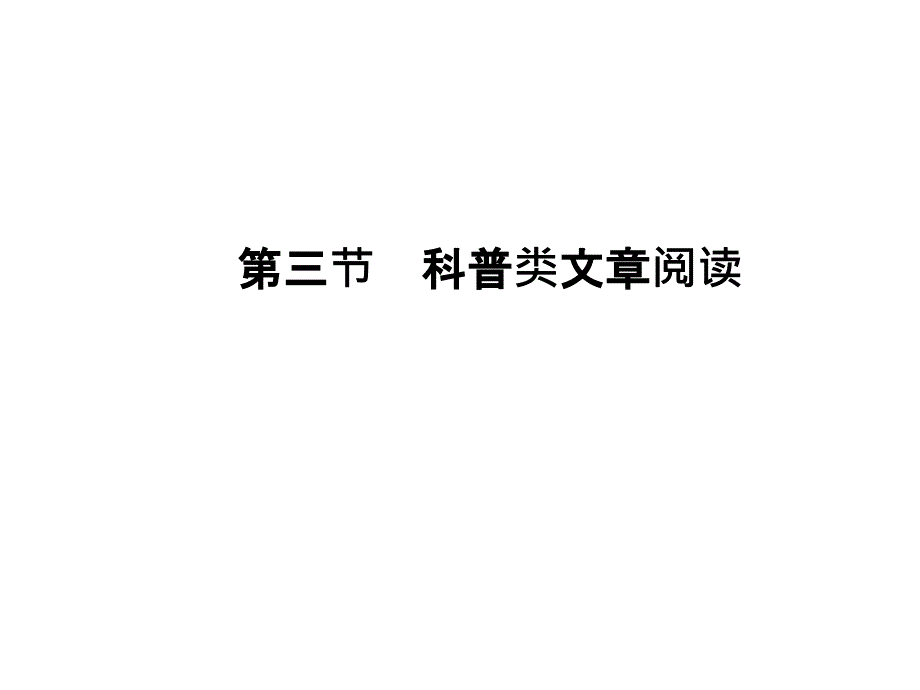 第三节　科普类文章阅读